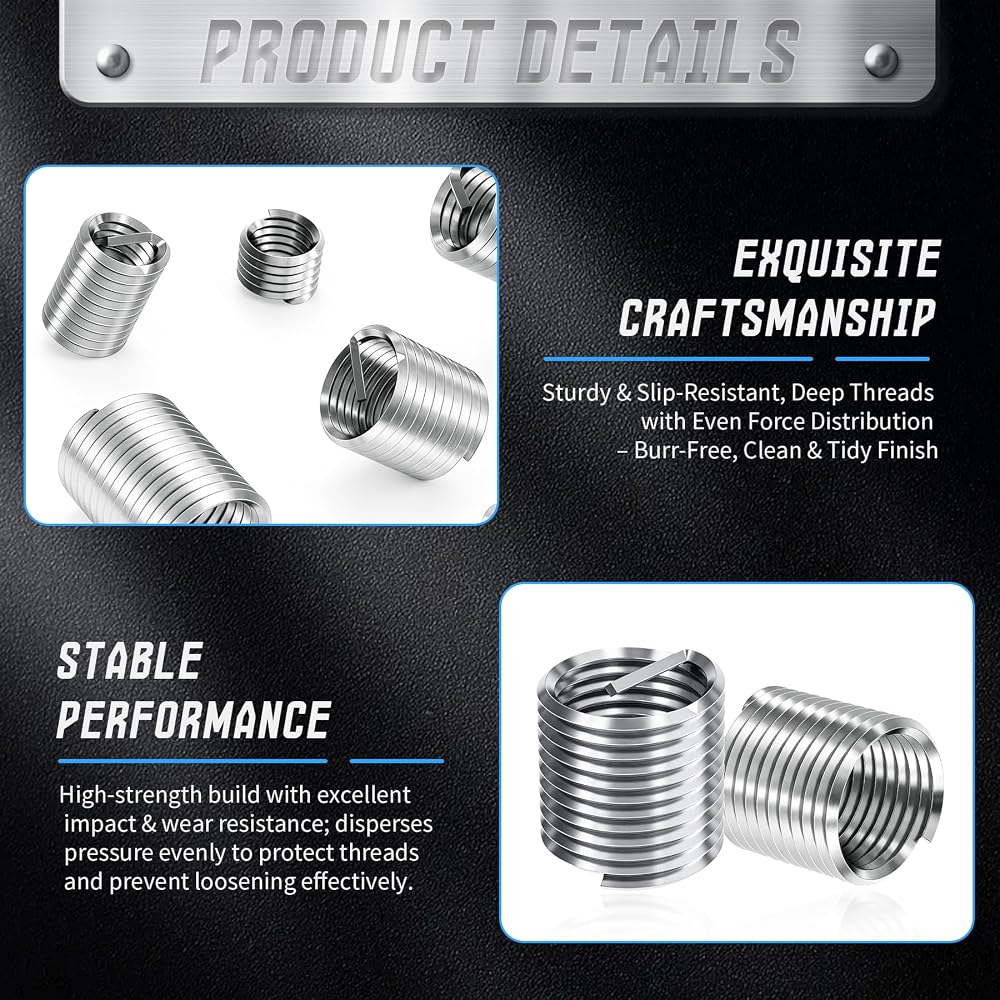 PRODUCT DETAILS

EXQUISITE CRAFTSMANSHIP

Sturdy & Slip-Resistant, Deep Threads with Even Force Distribution – Burr-Free, Clean & Tidy Finish

STABLE PERFORMANCE

High-strength build with excellent impact & wear resistance; disperses pressure evenly to protect threads and prevent loosening effectively.